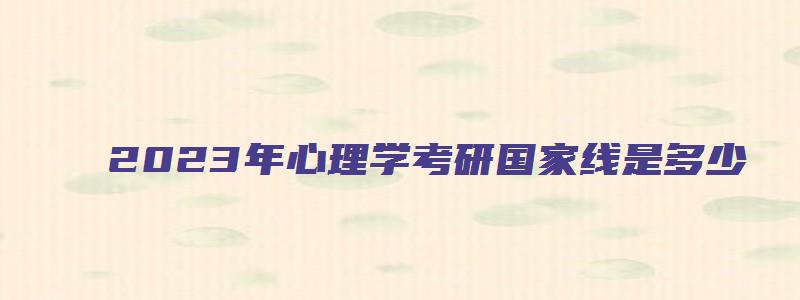 2023年心理学考研国家线是多少